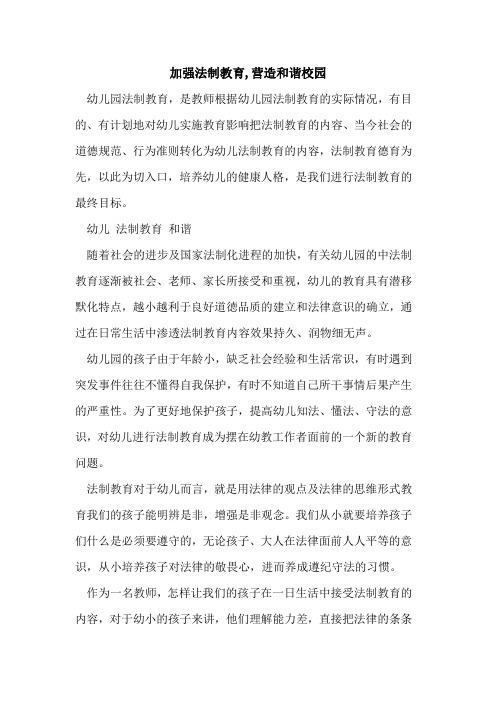 加强法制教育,营造和谐校园

幼儿园法制教育，是教师根据幼儿园法制教育的实际情况，有目的、有计划地对幼儿实施教育影响把法制教育的内容、当今社会的道德规范、行为准则转化为幼儿法制教育的内容，法制教育德育为先，以此为切入口，培养幼儿的健康人格，是我们进行法制教育的最终目标。

幼儿 法制教育 和谐

随着社会的进步及国家法制化进程的加快，有关幼儿园的中法制教育逐渐被社会、老师、家长所接受和重视，幼儿的教育具有潜移默化特点，越小越利于良好道德品质的建立和法律意识的确立，通过在日常生活中渗透法制教育内容效果持久、润物细无声。

幼儿园的孩子由于年龄小，缺乏社会经验和生活常识，有时遇到突发事件往往不懂得自我保护，有时不知道自己所干事情后果产生的严重性。为了更好地保护孩子，提高幼儿知法、懂法、守法的意识，对幼儿进行法制教育成为摆在幼教工作者面前的一个新的教育问题。

法制教育对于幼儿而言，就是用法律的观点及法律的思维形式教育我们的孩子能明辨是非，增强是非观念。我们从小就要培养孩子们什么是必须要遵守的，无论孩子、大人在法律面前人人平等的意识，从小培养孩子对法律的敬畏心，进而养成遵纪守法的习惯。

作为一名教师，怎样让我们的孩子在一日生活中接受法制教育的内容，对于幼小的孩子来讲，他们理解能力差，直接把法律的条条